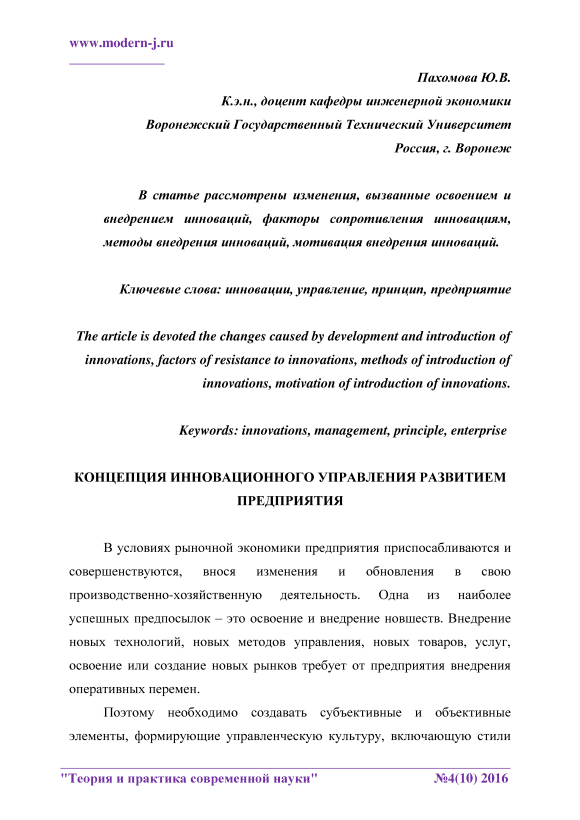 www.modern-j.ru

Пахомова Ю.В.
К.э.н., доцент кафедры инженерной экономики
Воронежский Государственный Технический Университет
Россия, г. Воронеж

В статье рассмотрены изменения, вызванные освоением и внедрением инноваций, факторы сопротивления инновациям, методы внедрения инноваций, мотивация внедрения инноваций.

Ключевые слова: инновации, управление, принцип, предприятие

The article is devoted the changes caused by development and introduction of innovations, factors of resistance to innovations, methods of introduction of innovations, motivation of introduction of innovations.

Keywords: innovations, management, principle, enterprise

КОНЦЕПЦИЯ ИННОВАЦИОННОГО УПРАВЛЕНИЯ РАЗВИТИЕМ ПРЕДПРИЯТИЯ

В условиях рыночной экономики предприятия приспосабливаются и совершенствуются, внося изменения и обновления в свою производственно-хозяйственную деятельность. Одна из наиболее успешных предпосылок – это освоение и внедрение новшеств. Внедрение новых технологий, новых методов управления, новых товаров, услуг, освоение или создание новых рынков требует от предприятия внедрения оперативных перемен.

Поэтому необходимо создавать субъективные и объективные элементы, формирующие управленческую культуру, включающую стили

"Теория и практика современной науки" №4(10) 2016